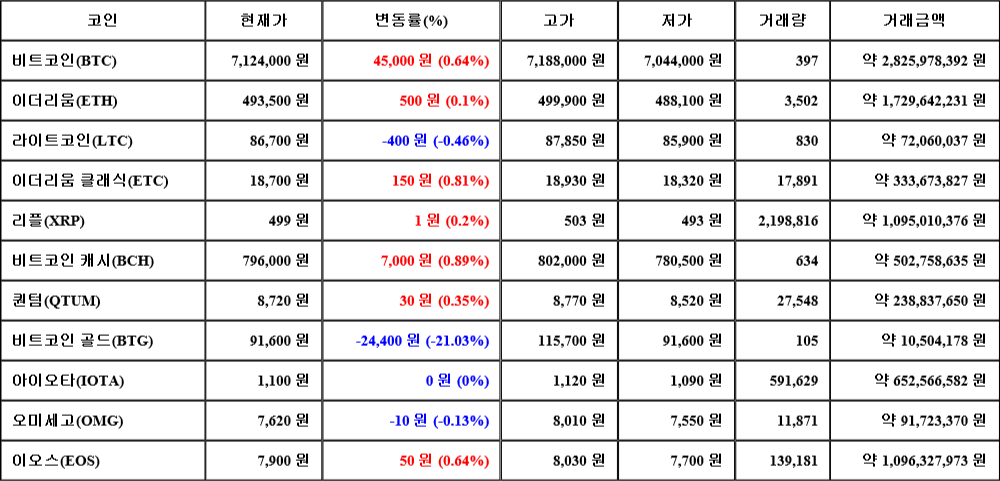 | 코인 | 현재가 | 변동률(%) | 고가 | 저가 | 거래량 | 거래금액 |
|---|---|---|---|---|---|---|
| 비트코인(BTC) | 7,124,000 원 | 45,000 원 (0.64%) | 7,188,000 원 | 7,044,000 원 | 397 | 약 2,825,978,392 원 |
| 이더리움(ETH) | 493,500 원 | 500 원 (0.1%) | 499,900 원 | 488,100 원 | 3,502 | 약 1,729,642,231 원 |
| 라이트코인(LTC) | 86,700 원 | -400 원 (-0.46%) | 87,850 원 | 85,900 원 | 830 | 약 72,060,037 원 |
| 이더리움 클래식(ETC) | 18,700 원 | 150 원 (0.81%) | 18,930 원 | 18,320 원 | 17,891 | 약 333,673,827 원 |
| 리플(XRP) | 499 원 | 1 원 (0.2%) | 503 원 | 493 원 | 2,198,816 | 약 1,095,010,376 원 |
| 비트코인 캐시(BCH) | 796,000 원 | 7,000 원 (0.89%) | 802,000 원 | 780,500 원 | 634 | 약 502,758,635 원 |
| 퀀텀(QTUM) | 8,720 원 | 30 원 (0.35%) | 8,770 원 | 8,520 원 | 27,548 | 약 238,837,650 원 |
| 비트코인 골드(BTG) | 91,600 원 | -24,400 원 (-21.03%) | 115,700 원 | 91,600 원 | 105 | 약 10,504,178 원 |
| 아이오타(IOTA) | 1,100 원 | 0 원 (0%) | 1,120 원 | 1,090 원 | 591,629 | 약 652,566,582 원 |
| 오미세고(OMG) | 7,620 원 | -10 원 (-0.13%) | 8,010 원 | 7,550 원 | 11,871 | 약 91,723,370 원 |
| 이오스(EOS) | 7,900 원 | 50 원 (0.64%) | 8,030 원 | 7,700 원 | 139,181 | 약 1,096,327,973 원 |